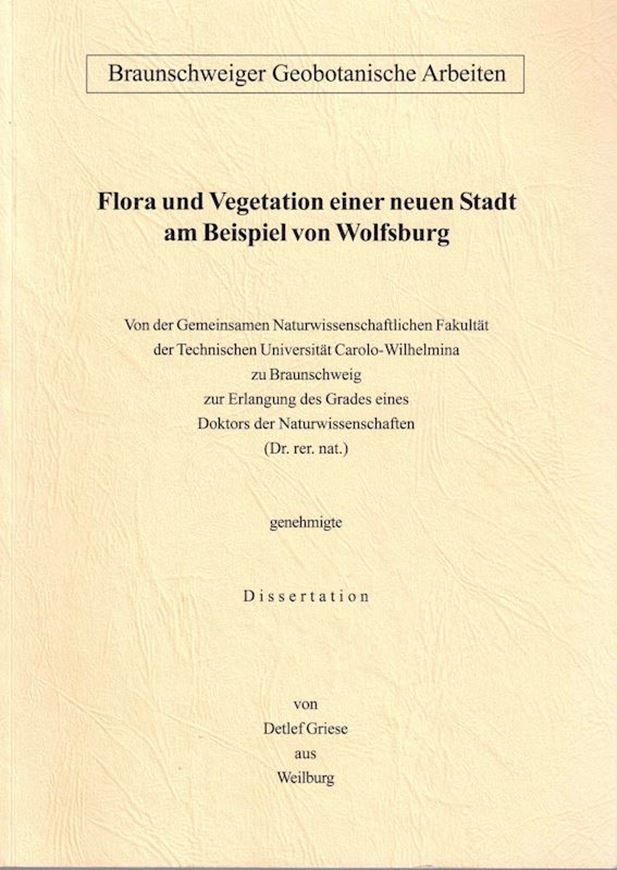 Braunschweiger Geobotanische Arbeiten

Flora und Vegetation einer neuen Stadt am Beispiel von Wolfsburg

Von der Gemeinsamen Naturwissenschaftlichen Fakultät der Technischen Universität Carolo-Wilhelmina zu Braunschweig zur Erlangung des Grades eines Doktors der Naturwissenschaften (Dr. rer. nat.)

genehmigte

Dissertation

von
Detlef Griese
aus
Weilburg